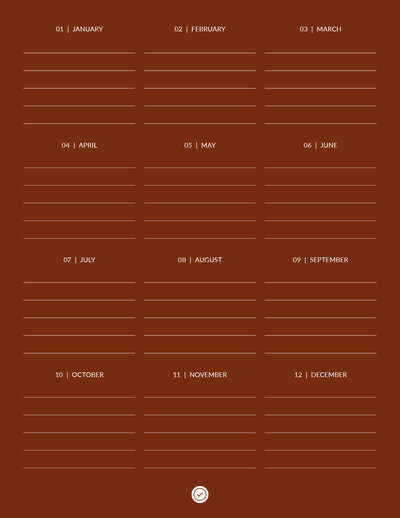 01 | JANUARY

02 | FEBRUARY

03 | MARCH

04 | APRIL

05 | MAY

06 | JUNE

07 | JULY

08 | AUGUST

09 | SEPTEMBER

10 | OCTOBER

11 | NOVEMBER

12 | DECEMBER